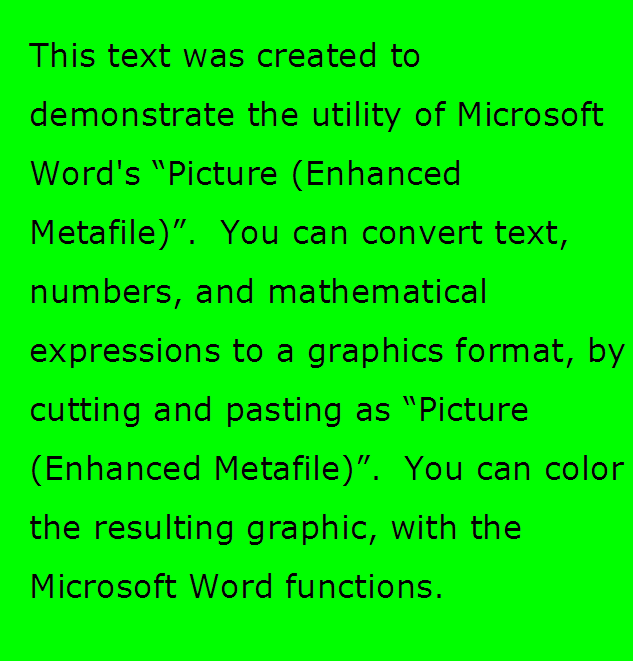 This text was created to demonstrate the utility of Microsoft Word's “Picture (Enhanced Metafile)”.  You can convert text, numbers, and mathematical expressions to a graphics format, by cutting and pasting as “Picture (Enhanced Metafile)”.  You can color the resulting graphic, with the Microsoft Word functions.